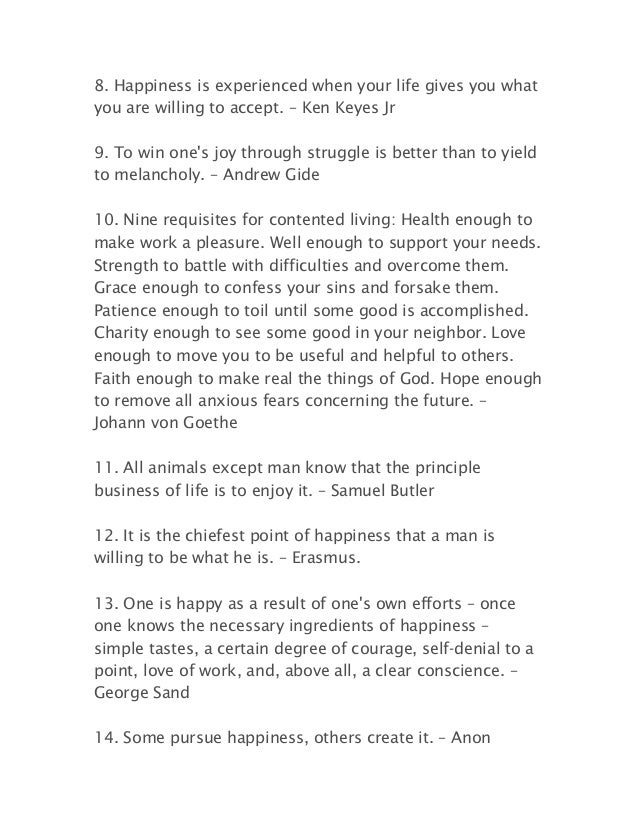 8. Happiness is experienced when your life gives you what you are willing to accept. – Ken Keyes Jr

9. To win one's joy through struggle is better than to yield to melancholy. – Andrew Gide

10. Nine requisites for contented living: Health enough to make work a pleasure. Well enough to support your needs. Strength to battle with difficulties and overcome them. Grace enough to confess your sins and forsake them. Patience enough to toil until some good is accomplished. Charity enough to see some good in your neighbor. Love enough to move you to be useful and helpful to others. Faith enough to make real the things of God. Hope enough to remove all anxious fears concerning the future. – Johann von Goethe

11. All animals except man know that the principle business of life is to enjoy it. – Samuel Butler

12. It is the chiefest point of happiness that a man is willing to be what he is. – Erasmus.

13. One is happy as a result of one's own efforts – once one knows the necessary ingredients of happiness – simple tastes, a certain degree of courage, self-denial to a point, love of work, and, above all, a clear conscience. – George Sand

14. Some pursue happiness, others create it. – Anon